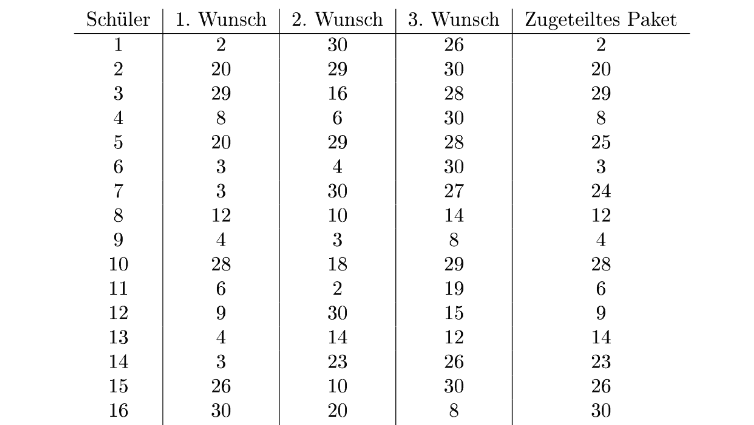 | Schüler | 1. Wunsch | 2. Wunsch | 3. Wunsch | Zugeteiltes Paket |
|---|---|---|---|---|
| 1 | 2 | 30 | 26 | 2 |
| 2 | 20 | 29 | 30 | 20 |
| 3 | 29 | 16 | 28 | 29 |
| 4 | 8 | 6 | 30 | 8 |
| 5 | 20 | 29 | 28 | 25 |
| 6 | 3 | 4 | 30 | 3 |
| 7 | 3 | 30 | 27 | 24 |
| 8 | 12 | 10 | 14 | 12 |
| 9 | 4 | 3 | 8 | 4 |
| 10 | 28 | 18 | 29 | 28 |
| 11 | 6 | 2 | 19 | 6 |
| 12 | 9 | 30 | 15 | 9 |
| 13 | 4 | 14 | 12 | 14 |
| 14 | 3 | 23 | 26 | 23 |
| 15 | 26 | 10 | 30 | 26 |
| 16 | 30 | 20 | 8 | 30 |